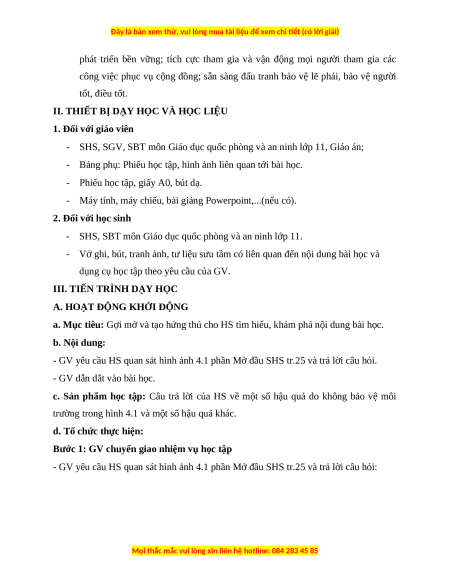 Đây là bản xem thử, vui lòng mua tài liệu để xem chi tiết (có lời giải)

phát triển bền vững; tích cực tham gia và vận động mọi người tham gia các công việc phục vụ cộng đồng; sẵn sàng đấu tranh bảo vệ lẽ phải, bảo vệ người tốt, điều tốt.

II. THIẾT BỊ DẠY HỌC VÀ HỌC LIỆU

1. Đối với giáo viên

- SHS, SGV, SBT môn Giáo dục quốc phòng và an ninh lớp 11, Giáo án;
- Bảng phụ: Phiếu học tập, hình ảnh liên quan tới bài học.
- Phiếu học tập, giấy A0, bút dạ.
- Máy tính, máy chiếu, bài giảng Powerpoint,...(nếu có).

2. Đối với học sinh

- SHS, SBT môn Giáo dục quốc phòng và an ninh lớp 11.
- Vở ghi, bút, tranh ảnh, tư liệu sưu tầm có liên quan đến nội dung bài học và dụng cụ học tập theo yêu cầu của GV.

III. TIẾN TRÌNH DẠY HỌC

A. HOẠT ĐỘNG KHỞI ĐỘNG

a. Mục tiêu: Gợi mở và tạo hứng thú cho HS tìm hiểu, khám phá nội dung bài học.

b. Nội dung:

- GV yêu cầu HS quan sát hình ảnh 4.1 phần Mở đầu SHS tr.25 và trả lời câu hỏi.

- GV dẫn dắt vào bài học.

c. Sản phẩm học tập: Câu trả lời của HS về một số hậu quả do không bảo vệ môi trường trong hình 4.1 và một số hậu quả khác.

d. Tổ chức thực hiện:

Bước 1: GV chuyển giao nhiệm vụ học tập

- GV yêu cầu HS quan sát hình ảnh 4.1 phần Mở đầu SHS tr.25 và trả lời câu hỏi:

Mọi thắc mắc vui lòng xin liên hệ hotline: 084 283 45 85